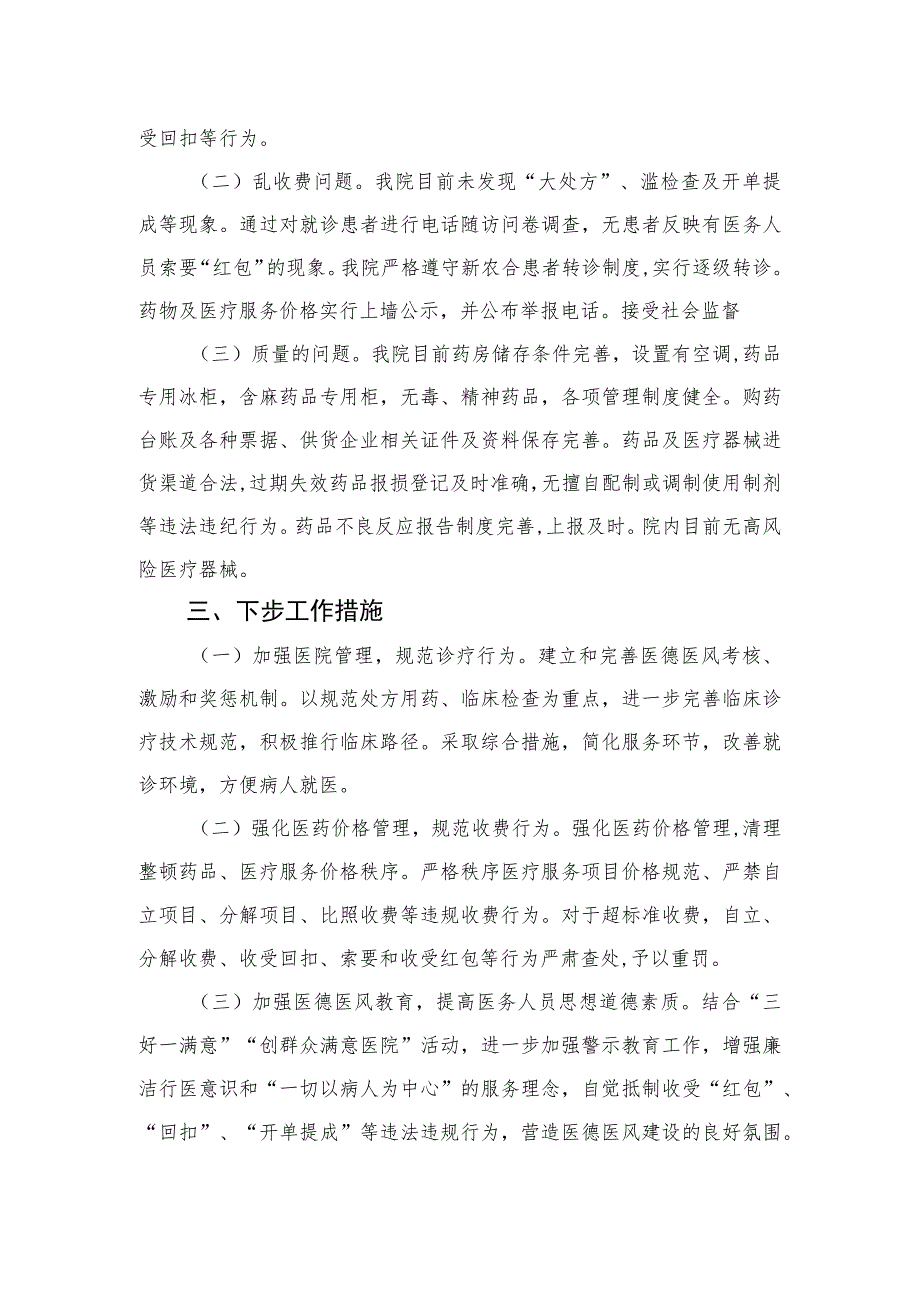 受回扣等行为。

（二）乱收费问题。我院目前未发现“大处方”、滥检查及开单提成等现象。通过对就诊患者进行电话随访问卷调查，无患者反映有医务人员索要“红包”的现象。我院严格遵守新农合患者转诊制度，实行逐级转诊。药物及医疗服务价格实行上墙公示，并公布举报电话。接受社会监督

（三）质量的问题。我院目前药房储存条件完善，设置有空调，药品专用冰柜，含麻药品专用柜，无毒、精神药品，各项管理制度健全。购药台账及各种票据、供货企业相关证件及资料保存完善。药品及医疗器械进货渠道合法，过期失效药品报损登记及时准确，无擅自配制或调制使用制剂等违法违纪行为。药品不良反应报告制度完善，上报及时。院内目前无高风险医疗器械。

三、下步工作措施

（一）加强医院管理，规范诊疗行为。建立和完善医德医风考核、激励和奖惩机制。以规范处方用药、临床检查为重点，进一步完善临床诊疗技术规范，积极推行临床路径。采取综合措施，简化服务环节，改善就诊环境，方便病人就医。

（二）强化医药价格管理，规范收费行为。强化医药价格管理，清理整顿药品、医疗服务价格秩序。严格秩序医疗服务项目价格规范、严禁自立项目、分解项目、比照收费等违规收费行为。对于超标准收费，自立、分解收费、收受回扣、索要和收受红包等行为严肃查处，予以重罚。

（三）加强医德医风教育，提高医务人员思想道德素质。结合“三好一满意”“创群众满意医院”活动，进一步加强警示教育工作，增强廉洁行医意识和“一切以病人为中心”的服务理念，自觉抵制收受“红包”、“回扣”、“开单提成”等违法违规行为，营造医德医风建设的良好氛围。